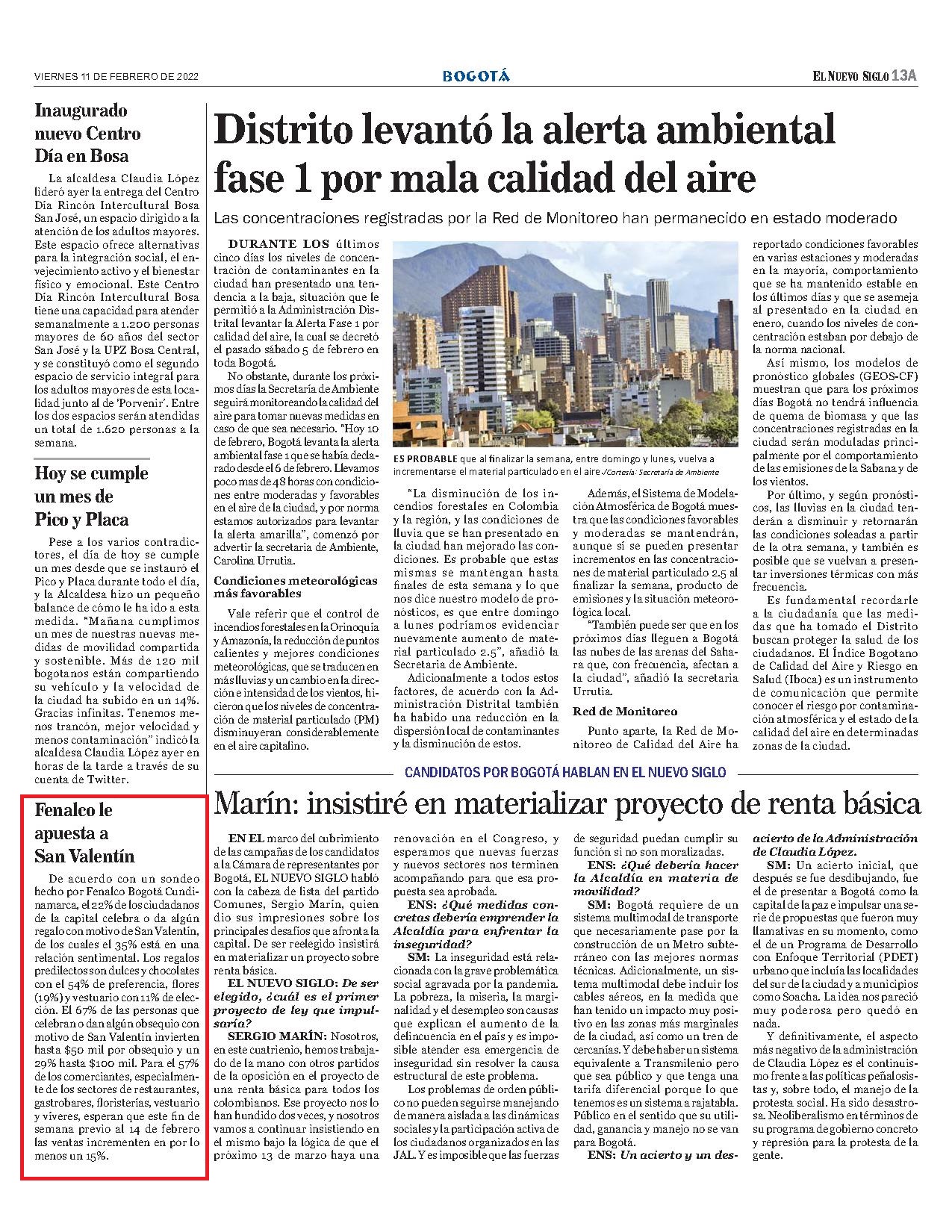 VIERNES 11 DE FEBRERO DE 2022

BOGOTÁ

EL NUEVO SIGLO 13A

Inaugurado nuevo Centro Día en Bosa

La alcaldesa Claudia López lideró ayer la entrega del Centro Día Rincón Intercultural Bosa San José, un espacio dirigido a la atención de los adultos mayores. Este espacio ofrece alternativas para la integración social, el envejecimiento activo y el bienestar físico y emocional. Este Centro Día Rincón Intercultural Bosa tiene una capacidad para atender semanalmente a 1.200 personas mayores de 60 años del sector San José y la UPZ Bosa Central, y se constituyó como el segundo espacio de servicio integral para los adultos mayores de esta localidad junto al de 'Porvenir'. Entre los dos espacios serán atendidas un total de 1.620 personas a la semana.

Hoy se cumple un mes de Pico y Placa

Pese a los varios contradictores, el día de hoy se cumple un mes desde que se instauró el Pico y Placa durante todo el día, y la Alcaldesa hizo un pequeño balance de cómo le ha ido a esta medida. "Mañana cumplimos un mes de nuestras nuevas medidas de movilidad compartida y sostenible. Más de 120 mil bogotanos están compartiendo su vehículo y la velocidad de la ciudad ha subido en un 14%. Gracias infinitas. Tenemos menos trancón, mejor velocidad y menos contaminación" indicó la alcaldesa Claudia López ayer en horas de la tarde a través de su cuenta de Twitter.

Fenalco le apuesta a San Valentín

De acuerdo con un sondeo hecho por Fenalco Bogotá Cundinamarca, el 22% de los ciudadanos de la capital celebra o da algún regalo con motivo de San Valentín, de los cuales el 35% está en una relación sentimental. Los regalos predilectos son dulces y chocolates con el 54% de preferencia, flores (19%) y vestuario con 11% de elección. El 67% de las personas que celebran o dan algún obsequio con motivo de San Valentín invierten hasta $50 mil por obsequio y un 29% hasta $100 mil. Para el 57% de los comerciantes, especialmente de los sectores de restaurantes, gastrobares, floristerías, vestuario y víveres, esperan que este fin de semana previo al 14 de febrero las ventas incrementen en por lo menos un 15%.

Distrito levantó la alerta ambiental fase 1 por mala calidad del aire

Las concentraciones registradas por la Red de Monitoreo han permanecido en estado moderado

DURANTE LOS últimos cinco días los niveles de concentración de contaminantes en la ciudad han presentado una tendencia a la baja, situación que le permitió a la Administración Distrital levantar la Alerta Fase 1 por calidad del aire, la cual se decretó el pasado sábado 5 de febrero en toda Bogotá.

No obstante, durante los próximos días la Secretaría de Ambiente seguirá monitoreando la calidad del aire para tomar nuevas medidas en caso de que sea necesario. "Hoy 10 de febrero, Bogotá levanta la alerta ambiental fase 1 que se había declarado desde el 6 de febrero. Llevamos poco mas de 48 horas con condiciones entre moderadas y favorables en el aire de la ciudad, y por norma estamos autorizados para levantar la alerta amarilla", comenzó por advertir la secretaria de Ambiente, Carolina Urrutia.

Condiciones meteorológicas más favorables

Vale referir que el control de incendios forestales en la Orinoquía y Amazonía, la reducción de puntos calientes y mejores condiciones meteorológicas, que se traducen en más lluvias y un cambio en la dirección e intensidad de los vientos, hicieron que los niveles de concentración de material particulado (PM) disminuyeran considerablemente en el aire capitalino.

ES PROBABLE que al finalizar la semana, entre domingo y lunes, vuelva a incrementarse el material particulado en el aire /Cortesía: Secretaría de Ambiente

"La disminución de los incendios forestales en Colombia y la región, y las condiciones de lluvia que se han presentado en la ciudad han mejorado las condiciones. Es probable que estas mismas se mantengan hasta finales de esta semana y lo que nos dice nuestro modelo de pronósticos, es que entre domingo a lunes podríamos evidenciar nuevamente aumento de material particulado 2.5", añadió la Secretaria de Ambiente.

Adicionalmente a todos estos factores, de acuerdo con la Administración Distrital también ha habido una reducción en la dispersión local de contaminantes y la disminución de estos.

Además, el Sistema de Modelación Atmosférica de Bogotá muestra que las condiciones favorables y moderadas se mantendrán, aunque sí se pueden presentar incrementos en las concentraciones de material particulado 2.5 al finalizar la semana, producto de emisiones y la situación meteorológica local.

"También puede ser que en los próximos días lleguen a Bogotá las nubes de las arenas del Sahara que, con frecuencia, afectan a la ciudad", añadió la secretaria Urrutia.

Red de Monitoreo

Punto aparte, la Red de Monitoreo de Calidad del Aire ha reportado condiciones favorables en varias estaciones y moderadas en la mayoría, comportamiento que se ha mantenido estable en los últimos días y que se asemeja al presentado en la ciudad en enero, cuando los niveles de concentración estaban por debajo de la norma nacional.

Así mismo, los modelos de pronóstico globales (GEOS-CF) muestran que para los próximos días Bogotá no tendrá influencia de quema de biomasa y que las concentraciones registradas en la ciudad serán moduladas principalmente por el comportamiento de las emisiones de la Sabana y de los vientos.

Por último, y según pronósticos, las lluvias en la ciudad tenderán a disminuir y retornarán las condiciones soleadas a partir de la otra semana, y también es posible que se vuelvan a presentar inversiones térmicas con más frecuencia.

Es fundamental recordarle a la ciudadanía que las medidas que ha tomado el Distrito buscan proteger la salud de los ciudadanos. El Índice Bogotano de Calidad del Aire y Riesgo en Salud (Iboca) es un instrumento de comunicación que permite conocer el riesgo por contaminación atmosférica y el estado de la calidad del aire en determinadas zonas de la ciudad.

CANDIDATOS POR BOGOTÁ HABLAN EN EL NUEVO SIGLO

Marín: insistiré en materializar proyecto de renta básica

EN EL marco del cubrimiento de las campañas de los candidatos a la Cámara de representantes por Bogotá, EL NUEVO SIGLO habló con la cabeza de lista del partido Comunes, Sergio Marín, quien dio sus impresiones sobre los principales desafíos que afronta la capital. De ser reelegido insistirá en materializar un proyecto sobre renta básica.

EL NUEVO SIGLO: De ser elegido, ¿cuál es el primer proyecto de ley que impulsaría?

SERGIO MARÍN: Nosotros, en este cuatrienio, hemos trabajado de la mano con otros partidos de la oposición en el proyecto de una renta básica para todos los colombianos. Ese proyecto nos lo han hundido dos veces, y nosotros vamos a continuar insistiendo en el mismo bajo la lógica de que el próximo 13 de marzo haya una renovación en el Congreso, y esperamos que nuevas fuerzas y nuevos sectores nos terminen acompañando para que esa propuesta sea aprobada.

ENS: ¿Qué medidas concretas debería emprender la Alcaldía para enfrentar la inseguridad?

SM: La inseguridad está relacionada con la grave problemática social agravada por la pandemia. La pobreza, la miseria, la marginalidad y el desempleo son causas que explican el aumento de la delincuencia en el país y es imposible atender esa emergencia de inseguridad sin resolver la causa estructural de este problema.

Los problemas de orden público no pueden seguirse manejando de manera aislada a las dinámicas sociales y la participación activa de los ciudadanos organizados en las JAL. Y es imposible que las fuerzas de seguridad puedan cumplir su función si no son moralizadas.

ENS: ¿Qué debería hacer la Alcaldía en materia de movilidad?

SM: Bogotá requiere de un sistema multimodal de transporte que necesariamente pase por la construcción de un Metro subterráneo con las mejores normas técnicas. Adicionalmente, un sistema multimodal debe incluir los cables aéreos, en la medida que han tenido un impacto muy positivo en las zonas más marginales de la ciudad, así como un tren de cercanías. Y debe haber un sistema equivalente a Transmilenio pero que sea público y que tenga una tarifa diferencial porque lo que tenemos es un sistema a rajatabla. Público en el sentido que su utilidad, ganancia y manejo no se van para Bogotá.

ENS: Un acierto y un desacierto de la Administración de Claudia López.

SM: Un acierto inicial, que después se fue desdibujando, fue el de presentar a Bogotá como la capital de la paz e impulsar una serie de propuestas que fueron muy llamativas en su momento, como el de un Programa de Desarrollo con Enfoque Territorial (PDET) urbano que incluía las localidades del sur de la ciudad y a municipios como Soacha. La idea nos pareció muy poderosa pero quedó en nada.

Y definitivamente, el aspecto más negativo de la administración de Claudia López es el continuismo frente a las políticas peñalosistas y, sobre todo, el manejo de la protesta social. Ha sido desastrosa. Neoliberalismo en términos de su programa de gobierno concreto y represión para la protesta de la gente.